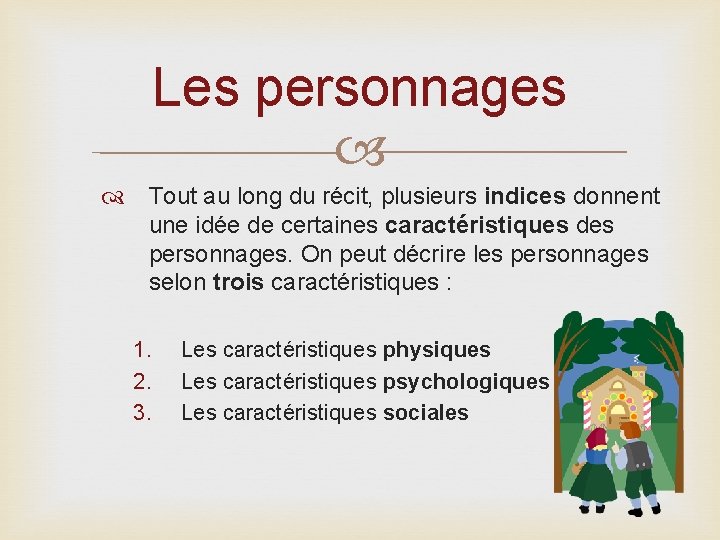 Les personnages

Tout au long du récit, plusieurs indices donnent une idée de certaines caractéristiques des personnages. On peut décrire les personnages selon trois caractéristiques :

1. Les caractéristiques physiques
2. Les caractéristiques psychologiques
3. Les caractéristiques sociales